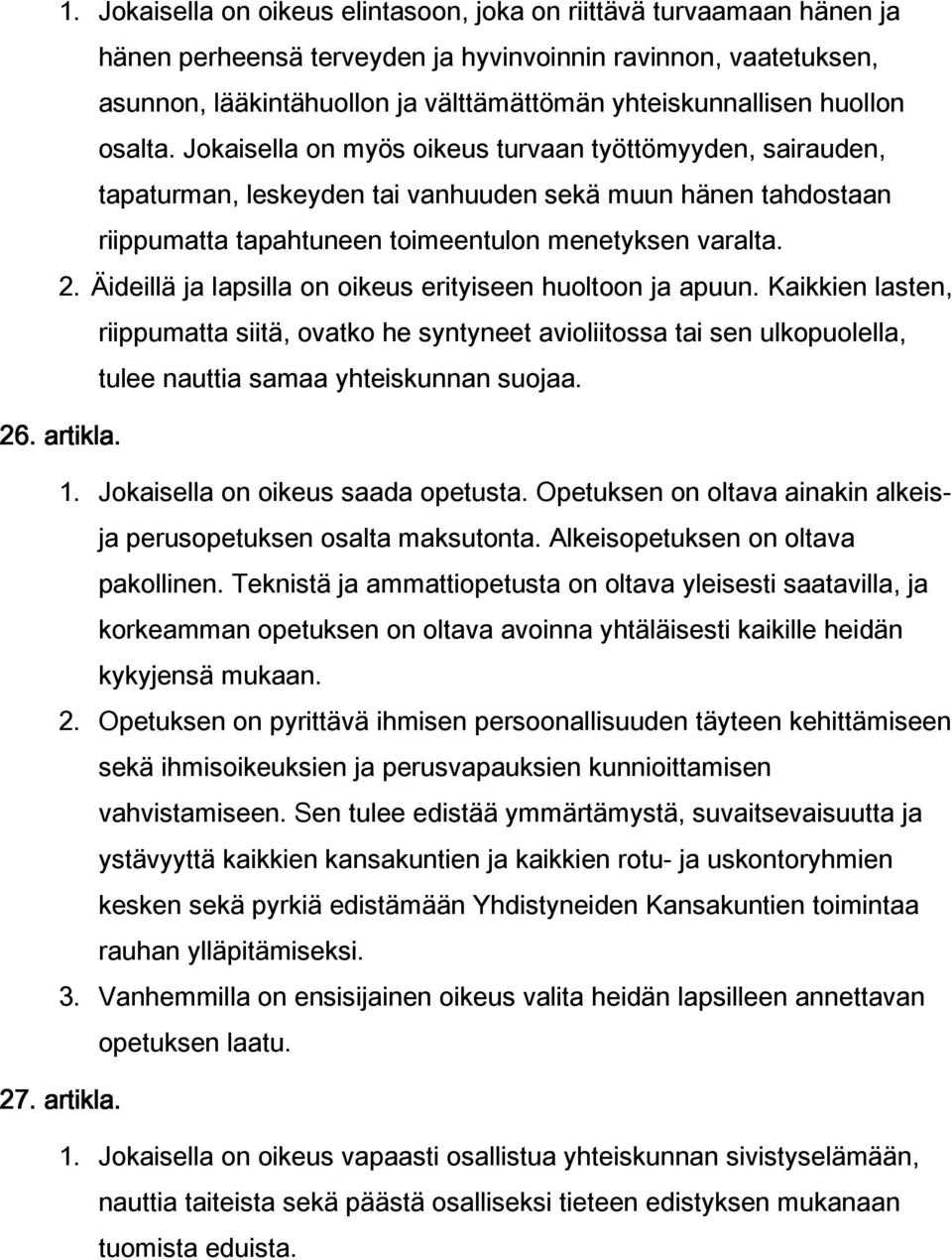 1. Jokaisella on oikeus elintasoon, joka on riittävä turvaamaan hänen ja hänen perheensä terveyden ja hyvinvoinnin ravinnon, vaatetuksen, asunnon, lääkintähuollon ja välttämättömän yhteiskunnallisen huollon osalta. Jokaisella on myös oikeus turvaan työttömyyden, sairauden, tapaturman, leskeyden tai vanhuuden sekä muun hänen tahdostaan riippumatta tapahtuneen toimeentulon menetyksen varalta.
2. Äideillä ja lapsilla on oikeus erityiseen huoltoon ja apuun. Kaikkien lasten, riippumatta siitä, ovatko he syntyneet avioliitossa tai sen ulkopuolella, tulee nauttia samaa yhteiskunnan suojaa.

26. artikla.

1. Jokaisella on oikeus saada opetusta. Opetuksen on oltava ainakin alkeis- ja perusopetuksen osalta maksutonta. Alkeisopetuksen on oltava pakollinen. Teknistä ja ammattiopetusta on oltava yleisesti saatavilla, ja korkeamman opetuksen on oltava avoinna yhtäläisesti kaikille heidän kykyjensä mukaan.
2. Opetuksen on pyrittävä ihmisen persoonallisuuden täyteen kehittämiseen sekä ihmisoikeuksien ja perusvapauksien kunnioittamisen vahvistamiseen. Sen tulee edistää ymmärtämystä, suvaitsevaisuutta ja ystävyyttä kaikkien kansakuntien ja kaikkien rotu- ja uskontoryhmien kesken sekä pyrkiä edistämään Yhdistyneiden Kansakuntien toimintaa rauhan ylläpitämiseksi.
3. Vanhemmilla on ensisijainen oikeus valita heidän lapsilleen annettavan opetuksen laatu.

27. artikla.

1. Jokaisella on oikeus vapaasti osallistua yhteiskunnan sivistyselämään, nauttia taiteista sekä päästä osalliseksi tieteen edistyksen mukanaan tuomista eduista.